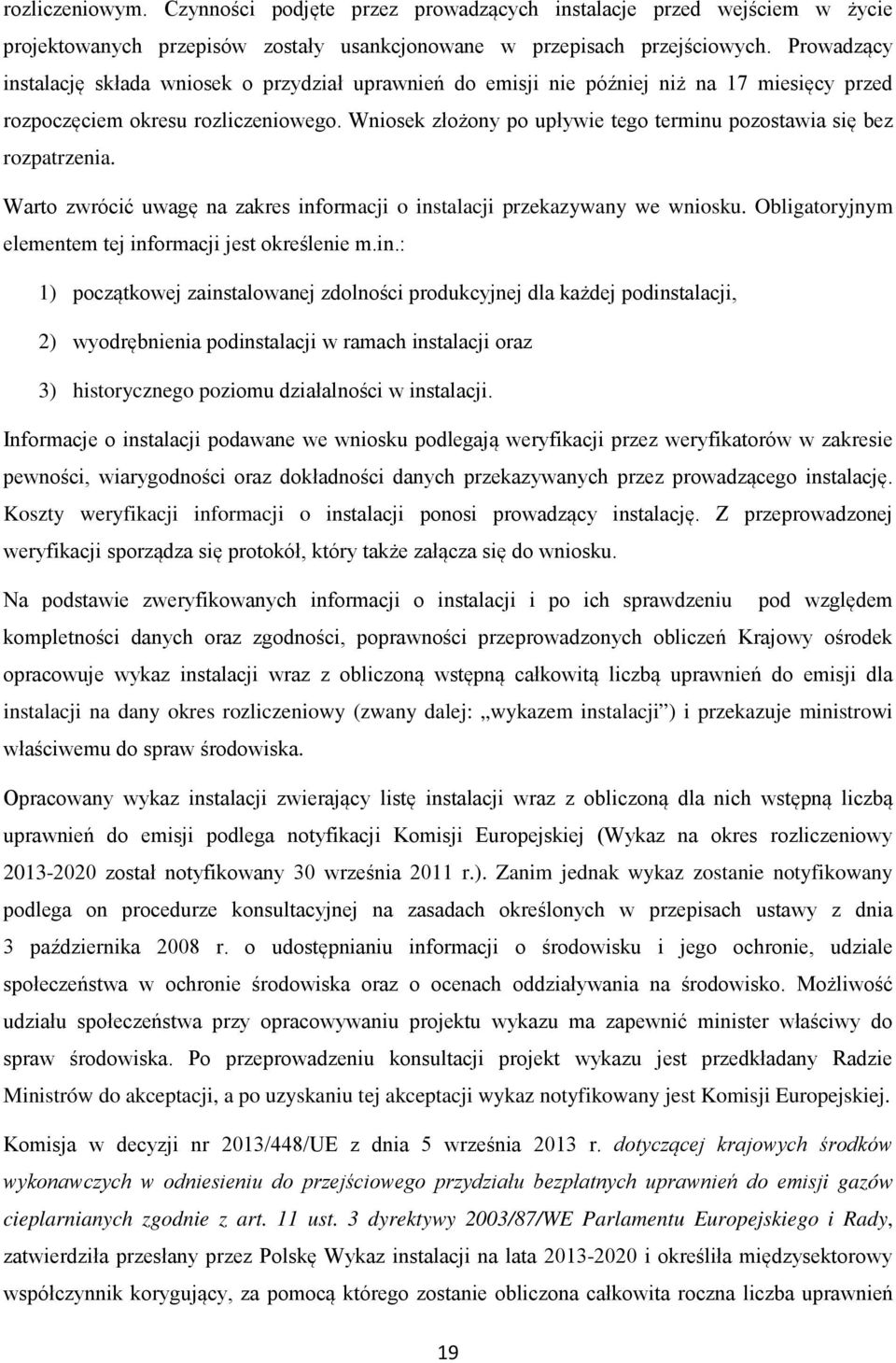 rozliczeniowym. Czynności podjęte przez prowadzących instalacje przed wejściem w życie projektowanych przepisów zostały usankcjonowane w przepisach przejściowych. Prowadzący instalację składa wniosek o przydział uprawnień do emisji nie później niż na 17 miesięcy przed rozpoczęciem okresu rozliczeniowego. Wniosek złożony po upływie tego terminu pozostawia się bez rozpatrzenia.

Warto zwrócić uwagę na zakres informacji o instalacji przekazywany we wniosku. Obligatoryjnym elementem tej informacji jest określenie m.in.:

1) początkowej zainstalowanej zdolności produkcyjnej dla każdej podinstalacji,

2) wyodrębnienia podinstalacji w ramach instalacji oraz

3) historycznego poziomu działalności w instalacji.

Informacje o instalacji podawane we wniosku podlegają weryfikacji przez weryfikatorów w zakresie pewności, wiarygodności oraz dokładności danych przekazywanych przez prowadzącego instalację. Koszty weryfikacji informacji o instalacji ponosi prowadzący instalację. Z przeprowadzonej weryfikacji sporządza się protokół, który także załącza się do wniosku.

Na podstawie zweryfikowanych informacji o instalacji i po ich sprawdzeniu pod względem kompletności danych oraz zgodności, poprawności przeprowadzonych obliczeń Krajowy ośrodek opracowuje wykaz instalacji wraz z obliczoną wstępną całkowitą liczbą uprawnień do emisji dla instalacji na dany okres rozliczeniowy (zwany dalej: „wykazem instalacji”) i przekazuje ministrowi właściwemu do spraw środowiska.

Opracowany wykaz instalacji zwierający listę instalacji wraz z obliczoną dla nich wstępną liczbą uprawnień do emisji podlega notyfikacji Komisji Europejskiej (Wykaz na okres rozliczeniowy 2013-2020 został notyfikowany 30 września 2011 r.). Zanim jednak wykaz zostanie notyfikowany podlega on procedurze konsultacyjnej na zasadach określonych w przepisach ustawy z dnia 3 października 2008 r. o udostępnianiu informacji o środowisku i jego ochronie, udziale społeczeństwa w ochronie środowiska oraz o ocenach oddziaływania na środowisko. Możliwość udziału społeczeństwa przy opracowywaniu projektu wykazu ma zapewnić minister właściwy do spraw środowiska. Po przeprowadzeniu konsultacji projekt wykazu jest przedkładany Radzie Ministrów do akceptacji, a po uzyskaniu tej akceptacji wykaz notyfikowany jest Komisji Europejskiej.

Komisja w decyzji nr 2013/448/UE z dnia 5 września 2013 r. dotyczącej krajowych środków wykonawczych w odniesieniu do przejściowego przydziału bezpłatnych uprawnień do emisji gazów cieplarnianych zgodnie z art. 11 ust. 3 dyrektywy 2003/87/WE Parlamentu Europejskiego i Rady, zatwierdziła przesłany przez Polskę Wykaz instalacji na lata 2013-2020 i określiła międzysektorowy współczynnik korygujący, za pomocą którego zostanie obliczona całkowita roczna liczba uprawnień

19